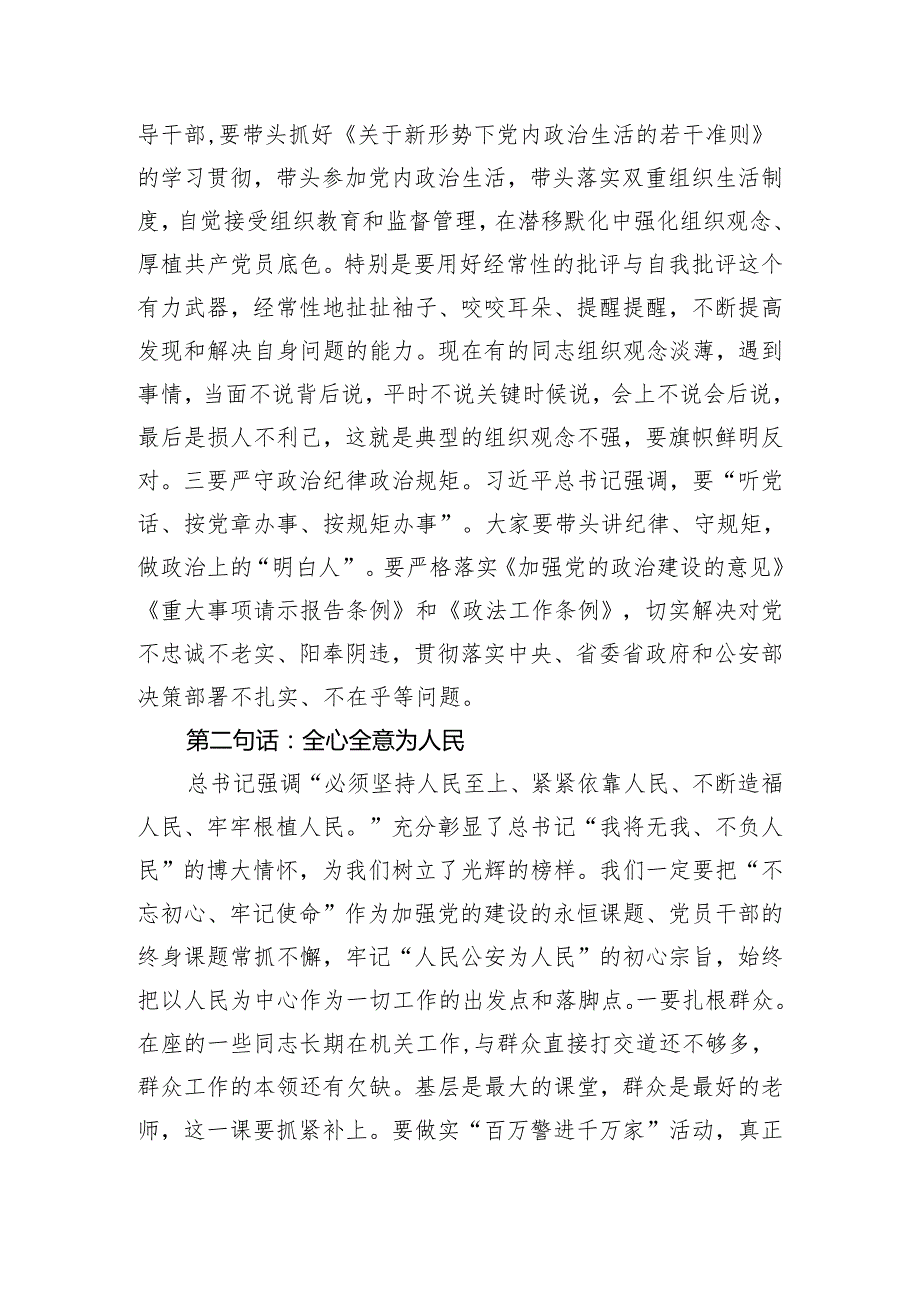 导干部，要带头抓好《关于新形势下党内政治生活的若干准则》的学习贯彻，带头参加党内政治生活，带头落实双重组织生活制度，自觉接受组织教育和监督管理，在潜移默化中强化组织观念、厚植共产党员底色。特别是要用好经常性的批评与自我批评这个有力武器，经常性地扯扯袖子、咬咬耳朵、提醒提醒，不断提高发现和解决自身问题的能力。现在有的同志组织观念淡薄，遇到事情，当面不说背后说，平时不说关键时候说，会上不说会后说，最后是损人不利己，这就是典型的组织观念不强，要旗帜鲜明反对。三要严守政治纪律政治规矩。习近平总书记强调，要“听党话、按党章办事、按规矩办事”。大家要带头讲纪律、守规矩，做政治上的“明白人”。要严格落实《加强党的政治建设的意见》《重大事项请示报告条例》和《政法工作条例》，切实解决对党不忠诚不老实、阳奉阴违，贯彻落实中央、省委省政府和公安部决策部署不扎实、不在乎等问题。

第二句话：全心全意为人民

总书记强调“必须坚持人民至上、紧紧依靠人民、不断造福人民、牢牢根植人民。”充分彰显了总书记“我将无我、不负人民”的博大情怀，为我们树立了光辉的榜样。我们一定要把“不忘初心、牢记使命”作为加强党的建设的永恒课题、党员干部的终身课题常抓不懈，牢记“人民公安为人民”的初心宗旨，始终把以人民为中心作为一切工作的出发点和落脚点。一要扎根群众。在座的一些同志长期在机关工作，与群众直接打交道还不够多，群众工作的本领还有欠缺。基层是最大的课堂，群众是最好的老师，这一课要抓紧补上。要做实“百万警进千万家”活动，真正